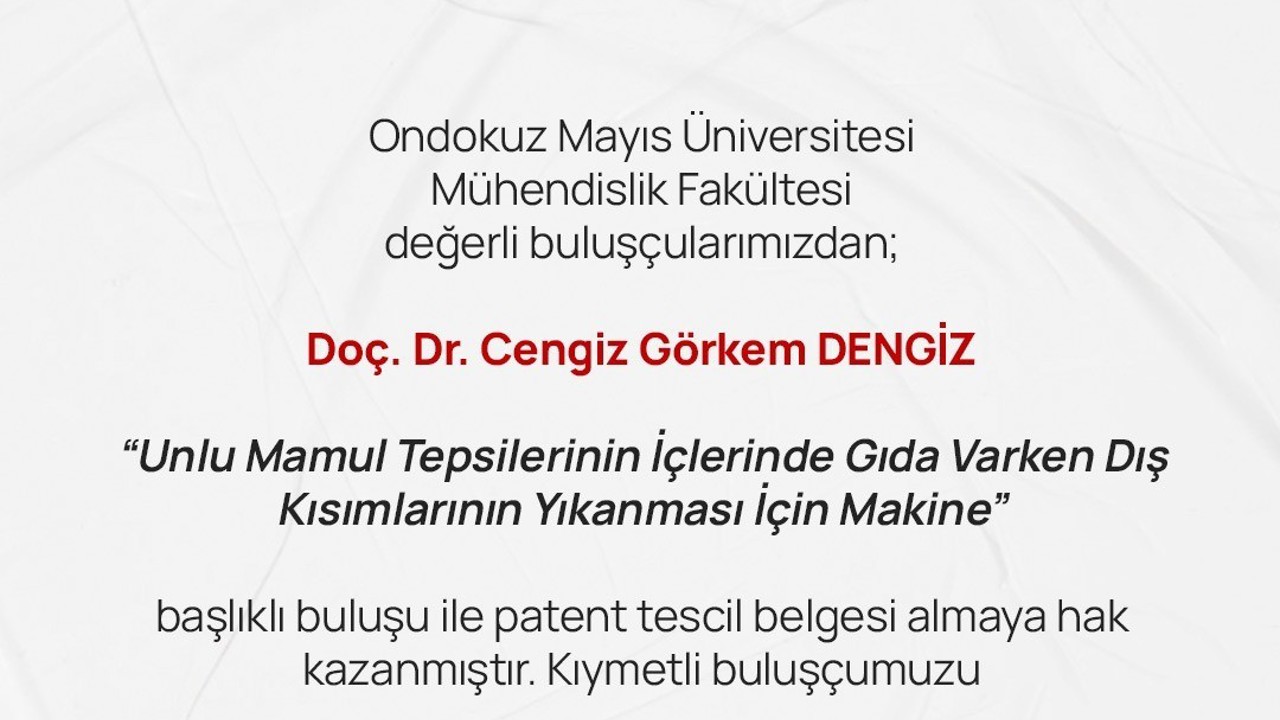 Ondokuz Mayıs Üniversitesi
Mühendislik Fakültesi
değerli buluşçularımızdan;

Doç. Dr. Cengiz Görkem DENGİZ

“Unlu Mamul Tepsilerinin İçlerinde Gıda Varken Dış Kısımlarının Yıkanması İçin Makine”

başlıklı buluşu ile patent tescil belgesi almaya hak kazanmıştır. Kıymetli buluşçumuzu